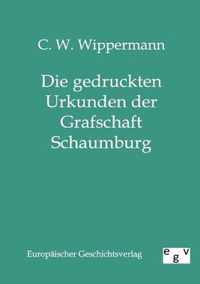 C. W. Wippermann

Die gedruckten Urkunden der Grafschaft Schaumburg

Europäischer Geschichtsverlag

egv